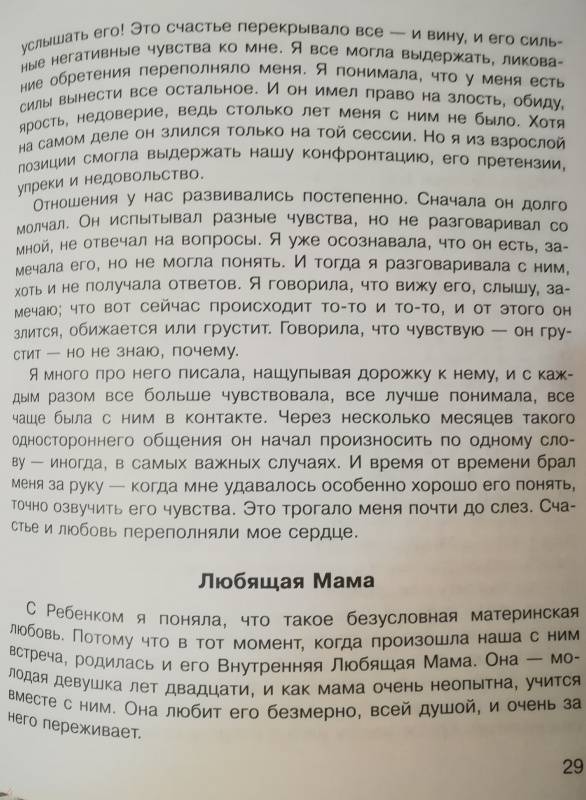 услышать его! Это счастье перекрывало все — и вину, и его сильные негативные чувства ко мне. Я все могла выдержать, ликование обретения переполняло меня. Я понимала, что у меня есть силы вынести все остальное. И он имел право на злость, обиду, ярость, недоверие, ведь столько лет меня с ним не было. Хотя на самом деле он злился только на той сессии. Но я из взрослой позиции смогла выдержать нашу конфронтацию, его претензии, упреки и недовольство.

Отношения у нас развивались постепенно. Сначала он долго молчал. Он испытывал разные чувства, но не разговаривал со мной, не отвечал на вопросы. Я уже осознавала, что он есть, замечала его, но не могла понять. И тогда я разговаривала с ним, хоть и не получала ответов. Я говорила, что вижу его, слышу, замечаю; что вот сейчас происходит то-то и то-то, и от этого он злится, обижается или грустит. Говорила, что чувствую — он грустит — но не знаю, почему.

Я много про него писала, нащупывая дорожку к нему, и с каждым разом все больше чувствовала, все лучше понимала, все чаще была с ним в контакте. Через несколько месяцев такого одностороннего общения он начал произносить по одному слову — иногда, в самых важных случаях. И время от времени брал меня за руку — когда мне удавалось особенно хорошо его понять, точно озвучить его чувства. Это трогало меня почти до слез. Счастье и любовь переполняли мое сердце.

Любящая Мама

С Ребенком я поняла, что такое безусловная материнская любовь. Потому что в тот момент, когда произошла наша с ним встреча, родилась и его Внутренняя Любящая Мама. Она — молодая девушка лет двадцати, и как мама очень неопытна, учится вместе с ним. Она любит его безмерно, всей душой, и очень за него переживает.

29